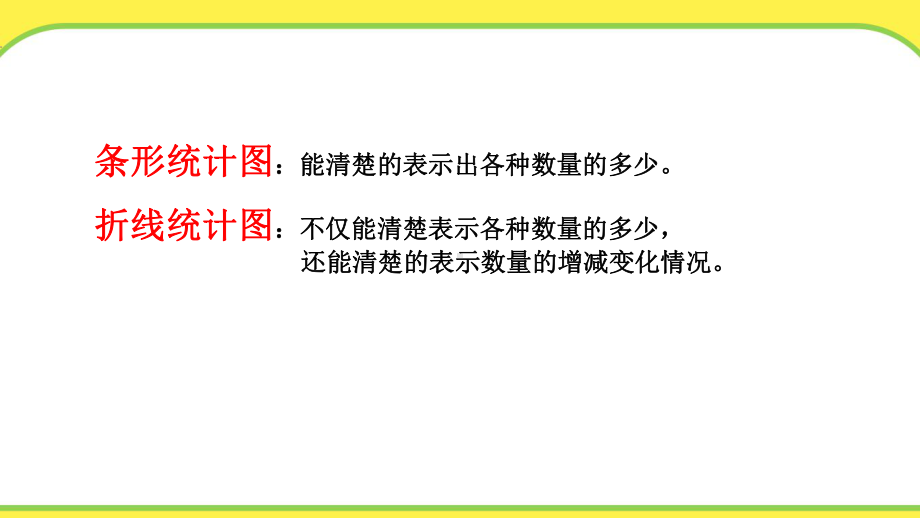 条形统计图：能清楚的表示出各种数量的多少。

折线统计图：不仅能清楚表示各种数量的多少，还能清楚的表示数量的增减变化情况。